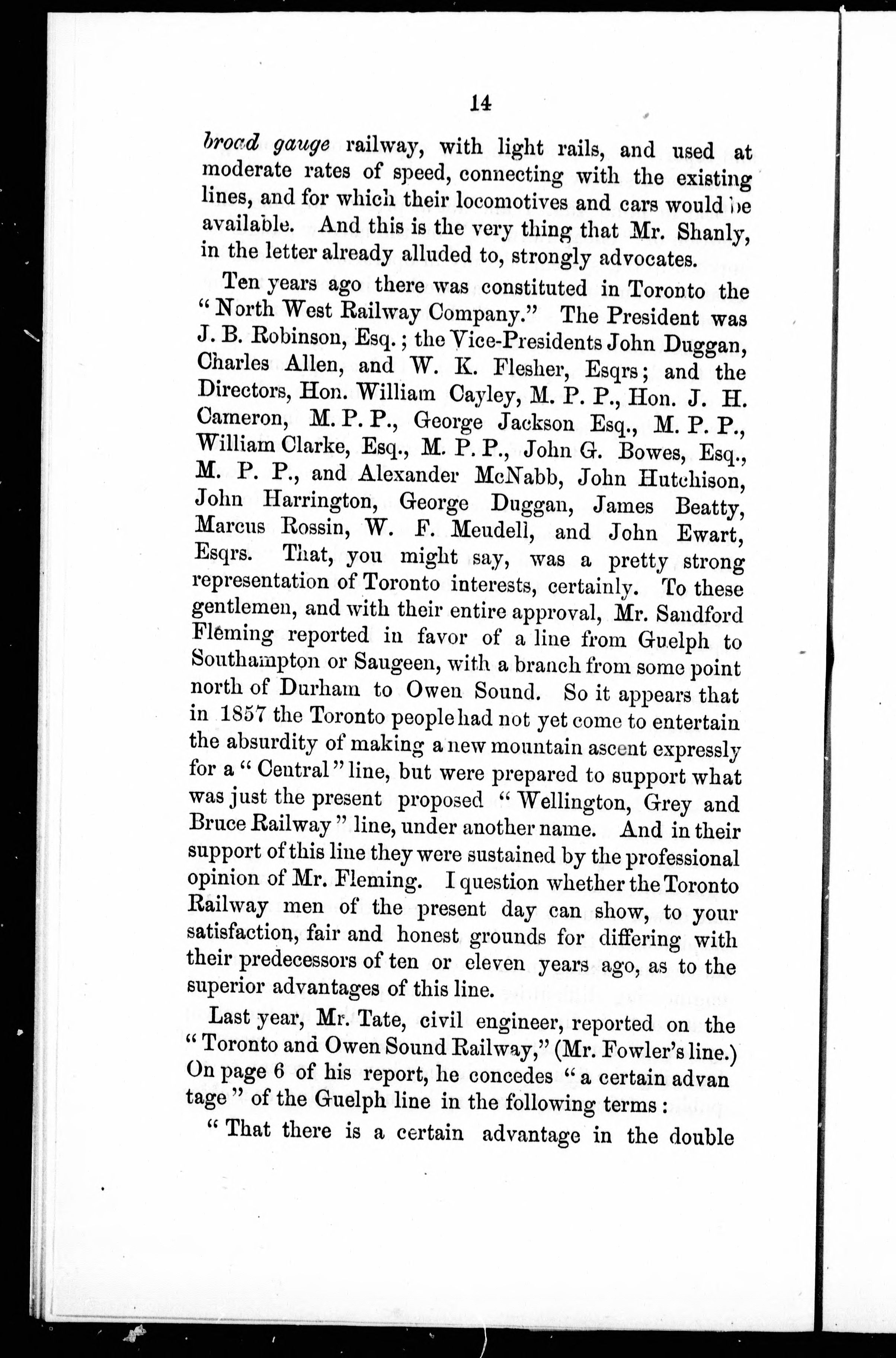 14

broad gauge railway, with light rails, and used at moderate rates of speed, connecting with the existing lines, and for which their locomotives and cars would be available. And this is the very thing that Mr. Shanly, in the letter already alluded to, strongly advocates.

Ten years ago there was constituted in Toronto the "North West Railway Company." The President was J. B. Robinson, Esq.; the Vice-Presidents John Duggan, Charles Allen, and W. K. Flesher, Esqrs; and the Directors, Hon. William Cayley, M. P. P., Hon. J. H. Cameron, M. P. P., George Jackson Esq., M. P. P., William Clarke, Esq., M. P. P., John G. Bowes, Esq., M. P. P., and Alexander McNabb, John Hutchison, John Harrington, George Duggan, James Beatty, Marcus Rossin, W. F. Meudell, and John Ewart, Esqrs. That, you might say, was a pretty strong representation of Toronto interests, certainly. To these gentlemen, and with their entire approval, Mr. Sandford Fleming reported in favor of a line from Guelph to Southampton or Saugeen, with a branch from some point north of Durham to Owen Sound. So it appears that in 1857 the Toronto people had not yet come to entertain the absurdity of making a new mountain ascent expressly for a "Central" line, but were prepared to support what was just the present proposed "Wellington, Grey and Bruce Railway" line, under another name. And in their support of this line they were sustained by the professional opinion of Mr. Fleming. I question whether the Toronto Railway men of the present day can show, to your satisfaction, fair and honest grounds for differing with their predecessors of ten or eleven years ago, as to the superior advantages of this line.

Last year, Mr. Tate, civil engineer, reported on the "Toronto and Owen Sound Railway," (Mr. Fowler's line.) On page 6 of his report, he concedes "a certain advantage" of the Guelph line in the following terms:

"That there is a certain advantage in the double